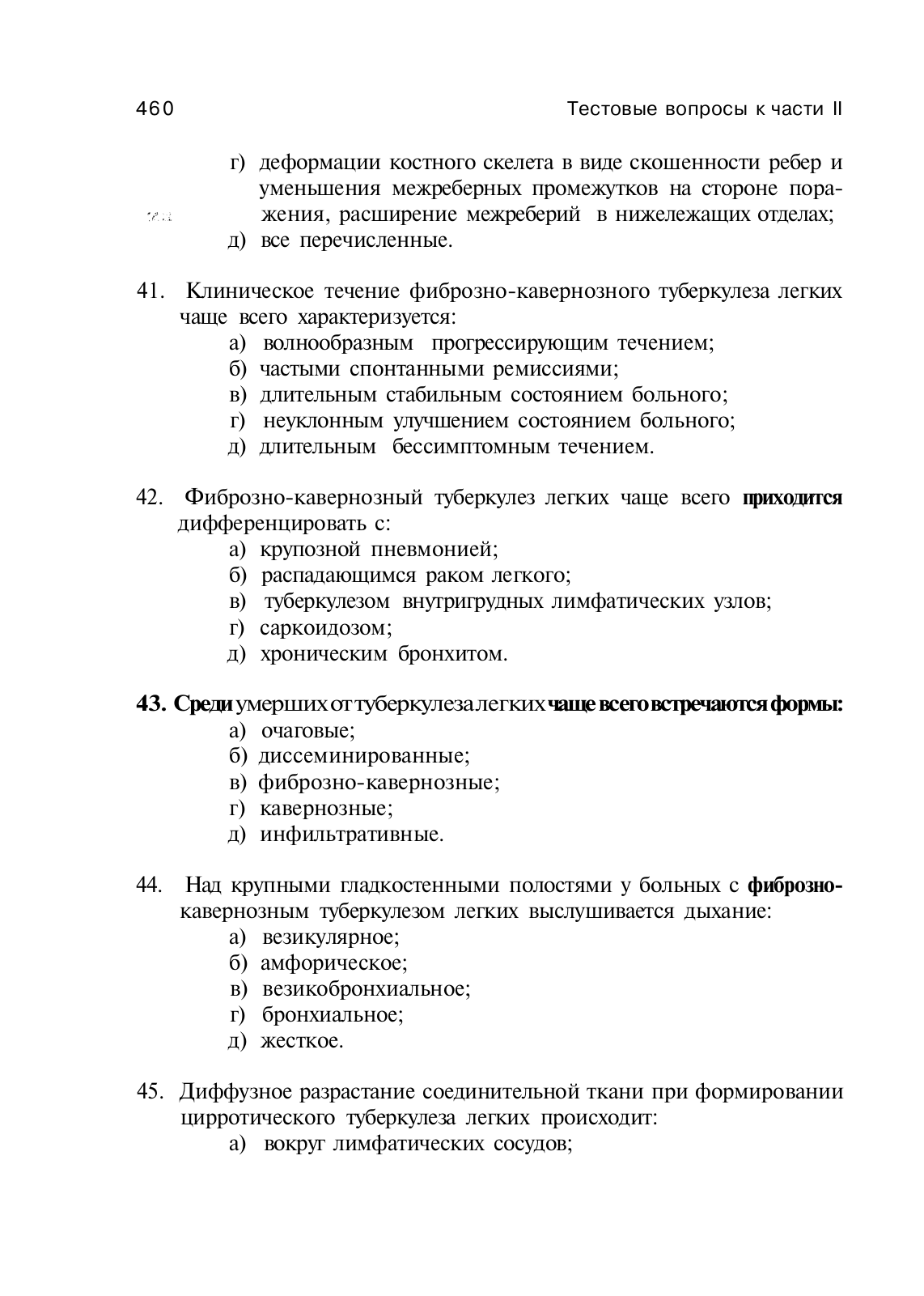 460 Тестовые вопросы к части II

г) деформации костного скелета в виде скошенности ребер и уменьшения межреберных промежутков на стороне поражения, расширение межреберий в нижележащих отделах;
д) все перечисленные.

41. Клиническое течение фиброзно-кавернозного туберкулеза легких чаще всего характеризуется:
а) волнообразным прогрессирующим течением;
б) частыми спонтанными ремиссиями;
в) длительным стабильным состоянием больного;
г) неуклонным улучшением состоянием больного;
д) длительным бессимптомным течением.

42. Фиброзно-кавернозный туберкулез легких чаще всего приходится дифференцировать с:
а) крупозной пневмонией;
б) распадающимся раком легкого;
в) туберкулезом внутригрудных лимфатических узлов;
г) саркоидозом;
д) хроническим бронхитом.

43. Среди умерших от туберкулеза легких чаще всего встречаются формы:
а) очаговые;
б) диссеминированные;
в) фиброзно-кавернозные;
г) кавернозные;
д) инфильтративные.

44. Над крупными гладкостенными полостями у больных с фиброзно-кавернозным туберкулезом легких выслушивается дыхание:
а) везикулярное;
б) амфорическое;
в) везикобронхиальное;
г) бронхиальное;
д) жесткое.

45. Диффузное разрастание соединительной ткани при формировании цирротического туберкулеза легких происходит:
а) вокруг лимфатических сосудов;